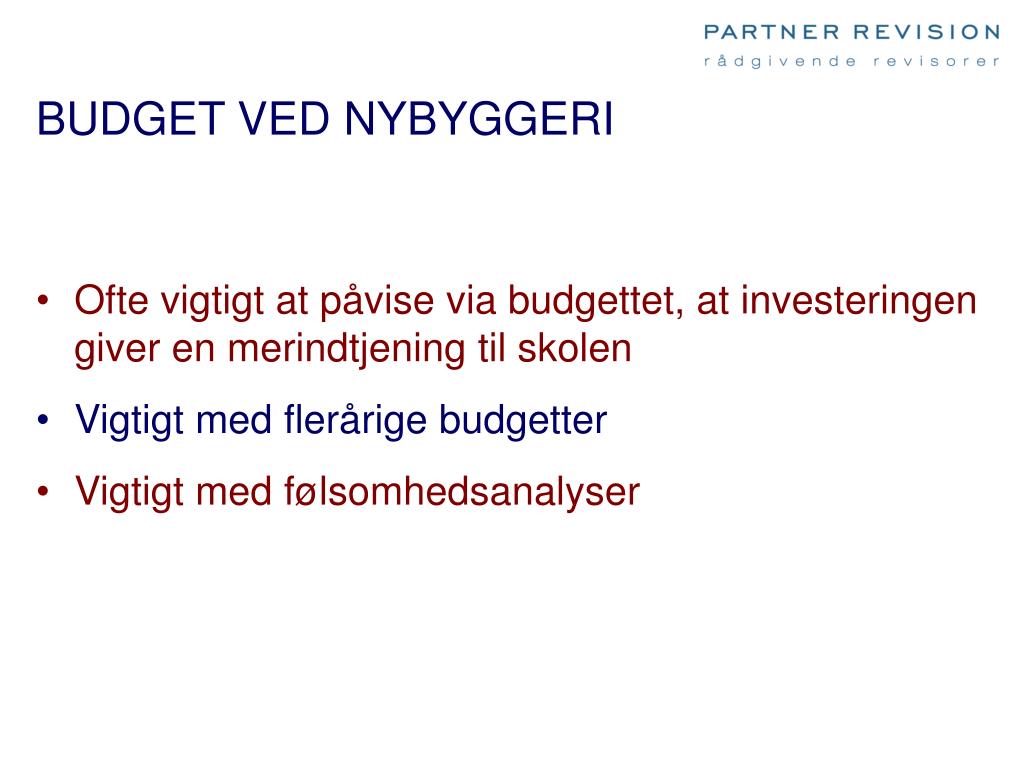 PARTNER REVISION
rådgivende revisorer

BUDGET VED NYBYGGERI

• Ofte vigtigt at påvise via budgettet, at investeringen giver en merindtjening til skolen

• Vigtigt med flerårige budgetter

• Vigtigt med følsomhedsanalyser